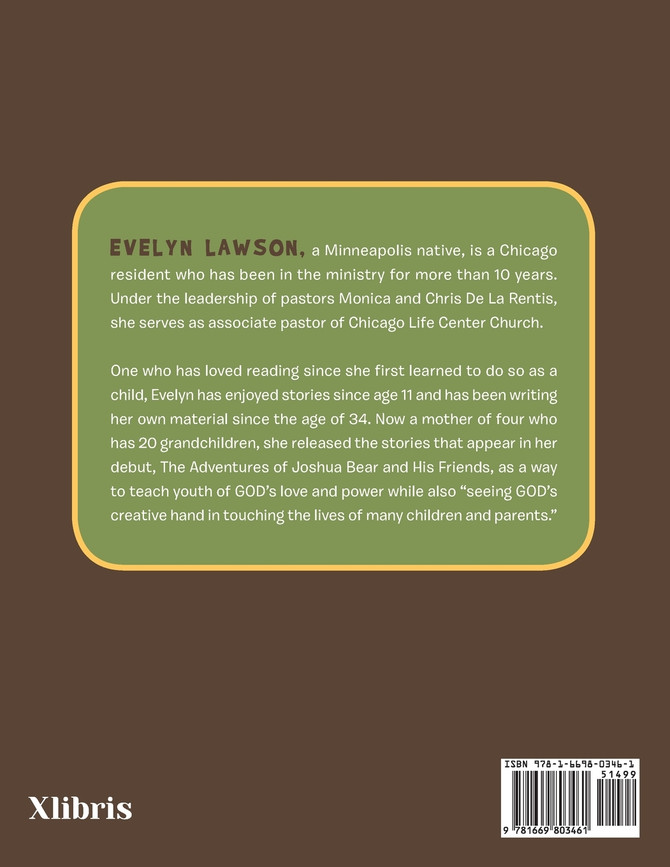 EVELYN LAWSON, a Minneapolis native, is a Chicago resident who has been in the ministry for more than 10 years. Under the leadership of pastors Monica and Chris De La Rentis, she serves as associate pastor of Chicago Life Center Church.

One who has loved reading since she first learned to do so as a child, Evelyn has enjoyed stories since age 11 and has been writing her own material since the age of 34. Now a mother of four who has 20 grandchildren, she released the stories that appear in her debut, The Adventures of Joshua Bear and His Friends, as a way to teach youth of GOD's love and power while also "seeing GOD's creative hand in touching the lives of many children and parents."

Xlibris

ISBN 978-1-6698-0346-1
51499
9 781669 803461